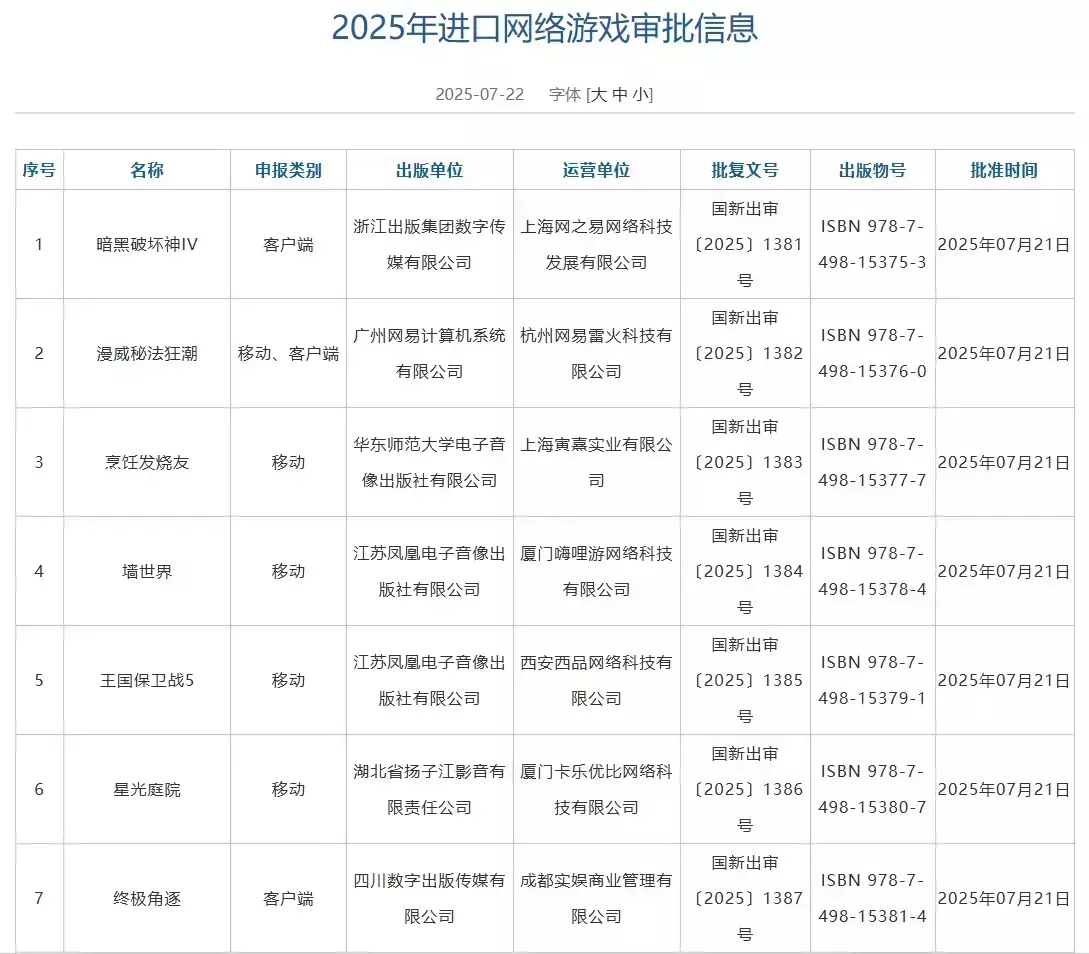 2025年进口网络游戏审批信息

2025-07-22 字体 [大 中 小]

| 序号 | 名称 | 申报类别 | 出版单位 | 运营单位 | 批复文号 | 出版物号 | 批准时间 |
|---|---|---|---|---|---|---|---|
| 1 | 暗黑破坏神IV | 客户端 | 浙江出版集团数字传媒有限公司 | 上海网之易网络科技发展有限公司 | 国新出审〔2025〕1381号 | ISBN 978-7-498-15375-3 | 2025年07月21日 |
| 2 | 漫威秘法狂潮 | 移动、客户端 | 广州网易计算机系统有限公司 | 杭州网易雷火科技有限公司 | 国新出审〔2025〕1382号 | ISBN 978-7-498-15376-0 | 2025年07月21日 |
| 3 | 烹饪发烧友 | 移动 | 华东师范大学电子音像出版社有限公司 | 上海寅熹实业有限公司 | 国新出审〔2025〕1383号 | ISBN 978-7-498-15377-7 | 2025年07月21日 |
| 4 | 墙世界 | 移动 | 江苏凤凰电子音像出版社有限公司 | 厦门嗨哩游网络科技有限公司 | 国新出审〔2025〕1384号 | ISBN 978-7-498-15378-4 | 2025年07月21日 |
| 5 | 王国保卫战5 | 移动 | 江苏凤凰电子音像出版社有限公司 | 西安西品网络科技有限公司 | 国新出审〔2025〕1385号 | ISBN 978-7-498-15379-1 | 2025年07月21日 |
| 6 | 星光庭院 | 移动 | 湖北省扬子江影音有限责任公司 | 厦门卡乐优比网络科技有限公司 | 国新出审〔2025〕1386号 | ISBN 978-7-498-15380-7 | 2025年07月21日 |
| 7 | 终极角逐 | 客户端 | 四川数字出版传媒有限公司 | 成都实娱商业管理有限公司 | 国新出审〔2025〕1387号 | ISBN 978-7-498-15381-4 | 2025年07月21日 |